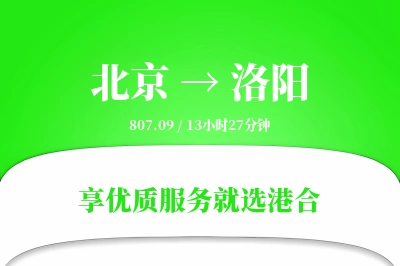 北京 → 洛阳

807.09 / 13小时27分钟

享优质服务就选港合